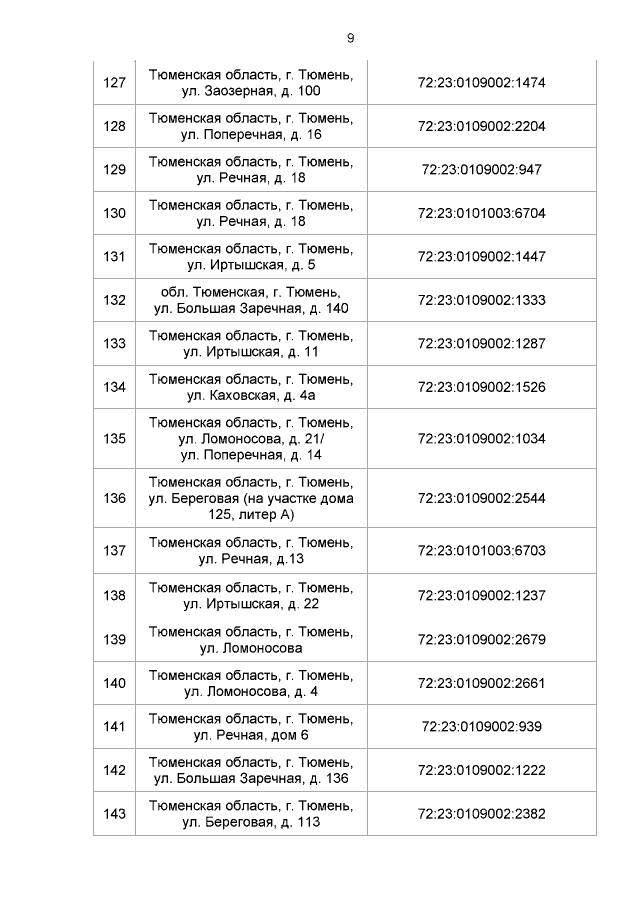 9

| 127 | Тюменская область, г. Тюмень, ул. Заозерная, д. 100 | 72:23:0109002:1474 |
|---|---|---|
| 128 | Тюменская область, г. Тюмень, ул. Поперечная, д. 16 | 72:23:0109002:2204 |
| 129 | Тюменская область, г. Тюмень, ул. Речная, д. 18 | 72:23:0109002:947 |
| 130 | Тюменская область, г. Тюмень, ул. Речная, д. 18 | 72:23:0101003:6704 |
| 131 | Тюменская область, г. Тюмень, ул. Иртышская, д. 5 | 72:23:0109002:1447 |
| 132 | обл. Тюменская, г. Тюмень, ул. Большая Заречная, д. 140 | 72:23:0109002:1333 |
| 133 | Тюменская область, г. Тюмень, ул. Иртышская, д. 11 | 72:23:0109002:1287 |
| 134 | Тюменская область, г. Тюмень, ул. Каховская, д. 4а | 72:23:0109002:1526 |
| 135 | Тюменская область, г. Тюмень, ул. Ломоносова, д. 21/ ул. Поперечная, д. 14 | 72:23:0109002:1034 |
| 136 | Тюменская область, г. Тюмень, ул. Береговая (на участке дома 125, литер А) | 72:23:0109002:2544 |
| 137 | Тюменская область, г. Тюмень, ул. Речная, д.13 | 72:23:0101003:6703 |
| 138 | Тюменская область, г. Тюмень, ул. Иртышская, д. 22 | 72:23:0109002:1237 |
| 139 | Тюменская область, г. Тюмень, ул. Ломоносова | 72:23:0109002:2679 |
| 140 | Тюменская область, г. Тюмень, ул. Ломоносова, д. 4 | 72:23:0109002:2661 |
| 141 | Тюменская область, г. Тюмень, ул. Речная, дом 6 | 72:23:0109002:939 |
| 142 | Тюменская область, г. Тюмень, ул. Большая Заречная, д. 136 | 72:23:0109002:1222 |
| 143 | Тюменская область, г. Тюмень, ул. Береговая, д. 113 | 72:23:0109002:2382 |